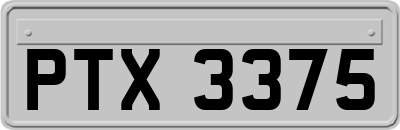 PTX 3375